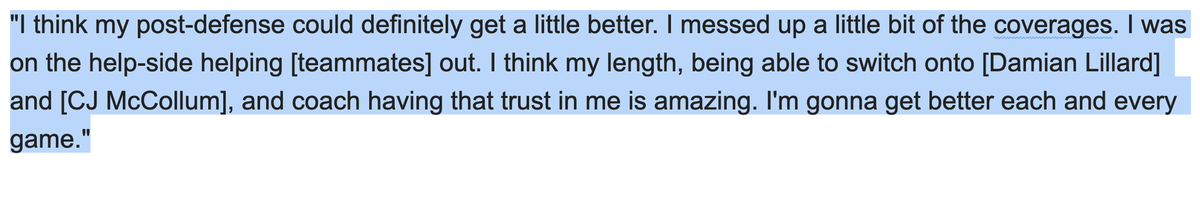 "I think my post-defense could definitely get a little better. I messed up a little bit of the coverages. I was on the help-side helping [teammates] out. I think my length, being able to switch onto [Damian Lillard] and [CJ McCollum], and coach having that trust in me is amazing. I'm gonna get better each and every game."